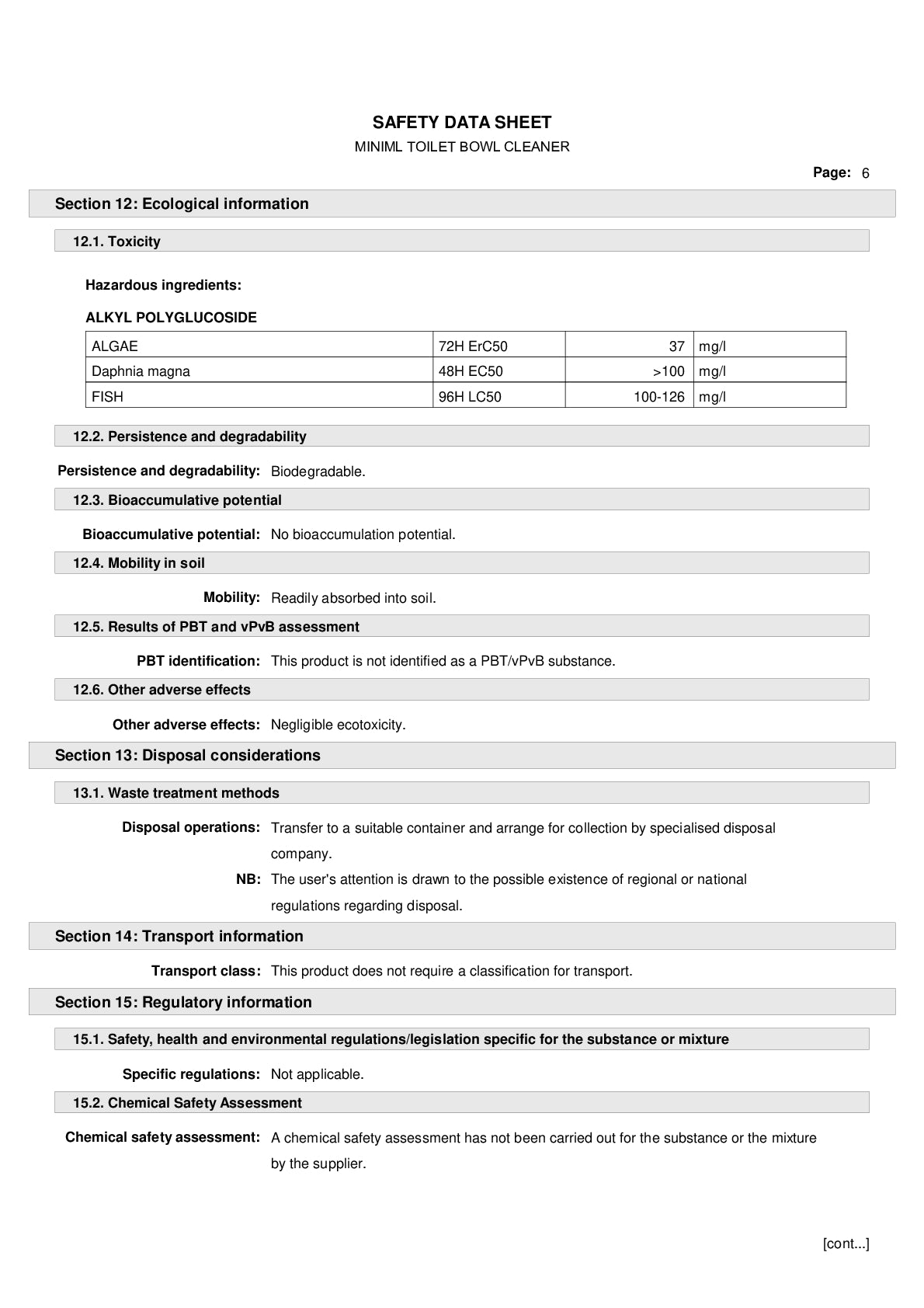 SAFETY DATA SHEET

MINIML TOILET BOWL CLEANER

Page: 6

Section 12: Ecological information

12.1. Toxicity

Hazardous ingredients:

ALKYL POLYGLUCOSIDE

| ALGAE | 72H ErC50 | 37 | mg/l |
|---|---|---|---|
| Daphnia magna | 48H EC50 | >100 | mg/l |
| FISH | 96H LC50 | 100-126 | mg/l |

12.2. Persistence and degradability

Persistence and degradability: Biodegradable.

12.3. Bioaccumulative potential

Bioaccumulative potential: No bioaccumulation potential.

12.4. Mobility in soil

Mobility: Readily absorbed into soil.

12.5. Results of PBT and vPvB assessment

PBT identification: This product is not identified as a PBT/vPvB substance.

12.6. Other adverse effects

Other adverse effects: Negligible ecotoxicity.

Section 13: Disposal considerations

13.1. Waste treatment methods

Disposal operations: Transfer to a suitable container and arrange for collection by specialised disposal company.

NB: The user's attention is drawn to the possible existence of regional or national regulations regarding disposal.

Section 14: Transport information

Transport class: This product does not require a classification for transport.

Section 15: Regulatory information

15.1. Safety, health and environmental regulations/legislation specific for the substance or mixture

Specific regulations: Not applicable.

15.2. Chemical Safety Assessment

Chemical safety assessment: A chemical safety assessment has not been carried out for the substance or the mixture by the supplier.

[cont...]